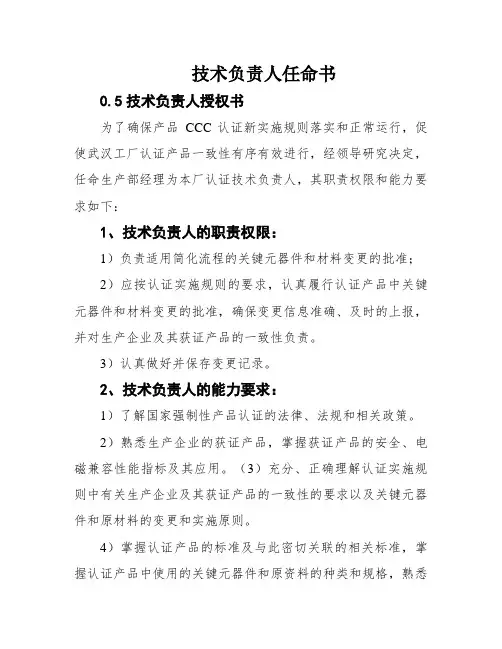 技术负责人任命书

0.5 技术负责人授权书

为了确保产品 CCC 认证新实施规则落实和正常运行，促使武汉工厂认证产品一致性有序有效进行，经领导研究决定，任命生产部经理为本厂认证技术负责人，其职责权限和能力要求如下：

1、技术负责人的职责权限：

1）负责适用简化流程的关键元器件和材料变更的批准；

2）应按认证实施规则的要求，认真履行认证产品中关键元器件和材料变更的批准，确保变更信息准确、及时的上报，并对生产企业及其获证产品的一致性负责。

3）认真做好并保存变更记录。

2、技术负责人的能力要求：

1）了解国家强制性产品认证的法律、法规和相关政策。

2）熟悉生产企业的获证产品，掌握获证产品的安全、电磁兼容性能指标及其应用。（3）充分、正确理解认证实施规则中有关生产企业及其获证产品的一致性的要求以及关键元器件和原材料的变更和实施原则。

4）掌握认证产品的标准及与此密切关联的相关标准，掌握认证产品中使用的关键元器件和原资料的种类和规格，熟悉